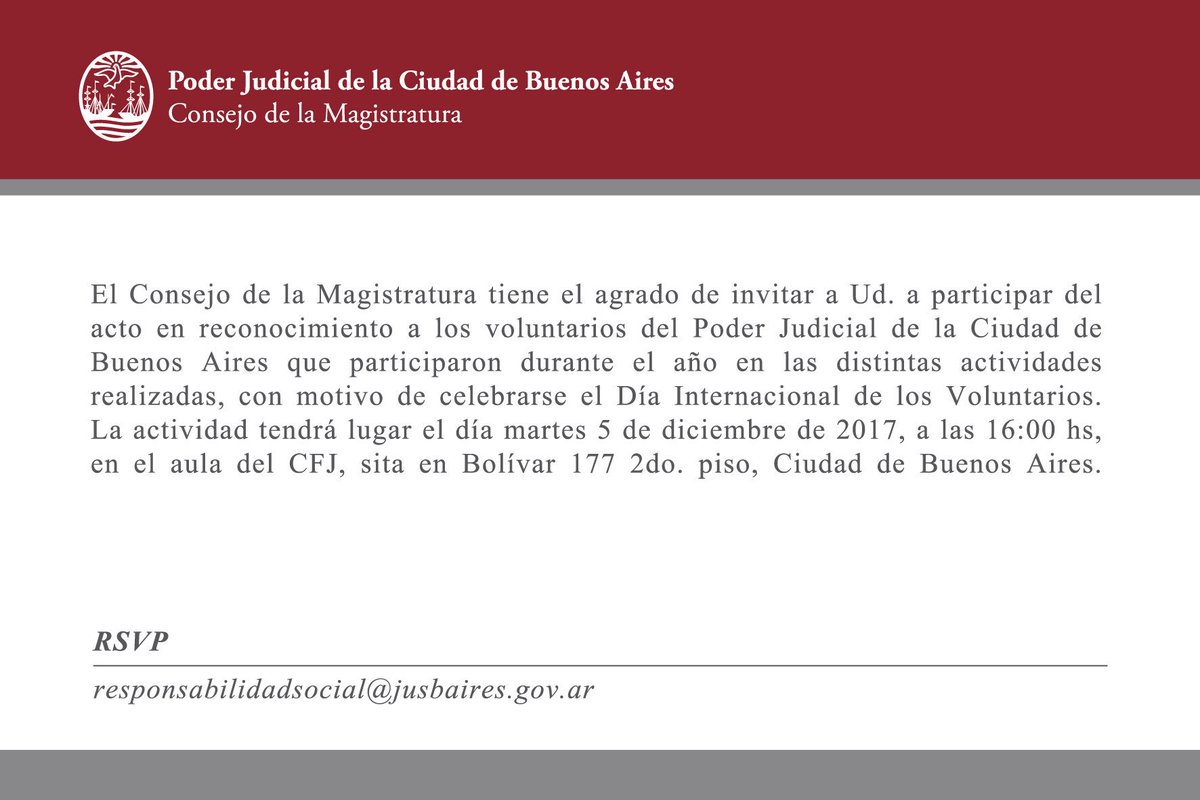 Poder Judicial de la Ciudad de Buenos Aires
Consejo de la Magistratura

El Consejo de la Magistratura tiene el agrado de invitar a Ud. a participar del acto en reconocimiento a los voluntarios del Poder Judicial de la Ciudad de Buenos Aires que participaron durante el año en las distintas actividades realizadas, con motivo de celebrarse el Día Internacional de los Voluntarios. La actividad tendrá lugar el día martes 5 de diciembre de 2017, a las 16:00 hs, en el aula del CFJ, sita en Bolívar 177 2do. piso, Ciudad de Buenos Aires.

RSVP

responsabilidadsocial@jusbaires.gov.ar